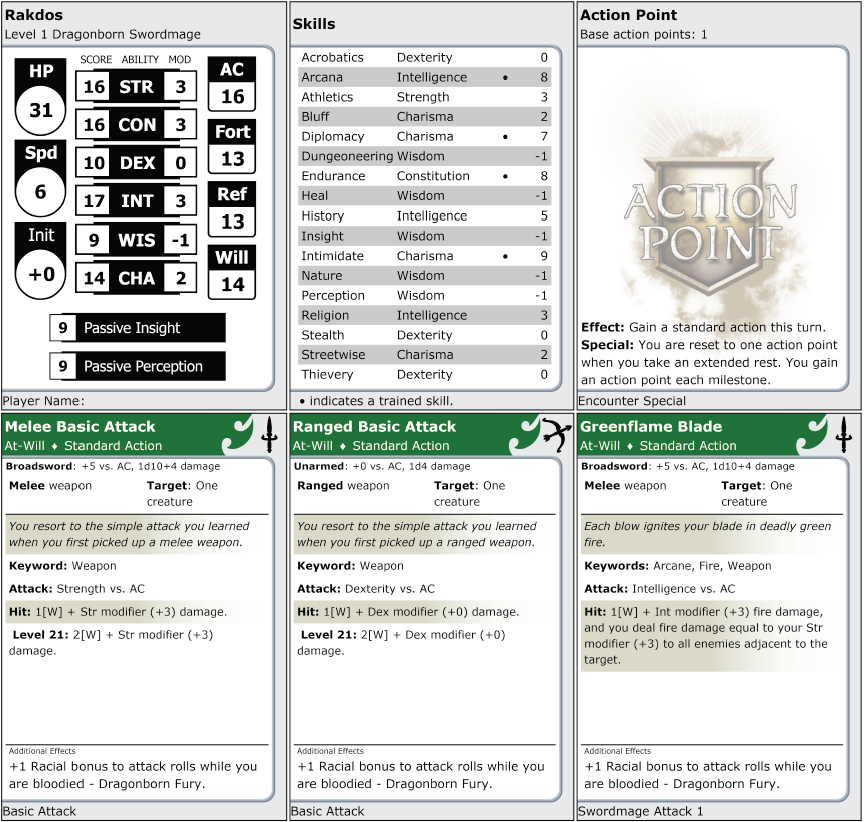 Rakdos
Level 1 Dragonborn Swordmage

HP
31
Spd
6
Init
+0

| SCORE | ABILITY | MOD |
|---|---|---|
| 16 | STR | 3 |
| 16 | CON | 3 |
| 10 | DEX | 0 |
| 17 | INT | 3 |
| 9 | WIS | -1 |
| 14 | CHA | 2 |

AC
16
Fort
13
Ref
13
Will
14

9 Passive Insight
9 Passive Perception

Player Name:

Skills

| | | | |
|---|---|---|---|
| Acrobatics | Dexterity | | 0 |
| Arcana | Intelligence | • | 8 |
| Athletics | Strength | | 3 |
| Bluff | Charisma | | 2 |
| Diplomacy | Charisma | • | 7 |
| Dungeoneering | Wisdom | | -1 |
| Endurance | Constitution | • | 8 |
| Heal | Wisdom | | -1 |
| History | Intelligence | | 5 |
| Insight | Wisdom | | -1 |
| Intimidate | Charisma | • | 9 |
| Nature | Wisdom | | -1 |
| Perception | Wisdom | | -1 |
| Religion | Intelligence | | 3 |
| Stealth | Dexterity | | 0 |
| Streetwise | Charisma | | 2 |
| Thievery | Dexterity | | 0 |

• indicates a trained skill.

Action Point
Base action points: 1

ACTION POINT

Effect: Gain a standard action this turn.
Special: You are reset to one action point when you take an extended rest. You gain an action point each milestone.

Encounter Special

Melee Basic Attack
At-Will ♦ Standard Action
Broadsword: +5 vs. AC, 1d10+4 damage
Melee weapon Target: One creature
You resort to the simple attack you learned when you first picked up a melee weapon.
Keyword: Weapon
Attack: Strength vs. AC
Hit: 1[W] + Str modifier (+3) damage.
Level 21: 2[W] + Str modifier (+3) damage.
Additional Effects
+1 Racial bonus to attack rolls while you are bloodied - Dragonborn Fury.
Basic Attack

Ranged Basic Attack
At-Will ♦ Standard Action
Unarmed: +0 vs. AC, 1d4 damage
Ranged weapon Target: One creature
You resort to the simple attack you learned when you first picked up a ranged weapon.
Keyword: Weapon
Attack: Dexterity vs. AC
Hit: 1[W] + Dex modifier (+0) damage.
Level 21: 2[W] + Dex modifier (+0) damage.
Additional Effects
+1 Racial bonus to attack rolls while you are bloodied - Dragonborn Fury.
Basic Attack

Greenflame Blade
At-Will ♦ Standard Action
Broadsword: +5 vs. AC, 1d10+4 damage
Melee weapon Target: One creature
Each blow ignites your blade in deadly green fire.
Keywords: Arcane, Fire, Weapon
Attack: Intelligence vs. AC
Hit: 1[W] + Int modifier (+3) fire damage, and you deal fire damage equal to your Str modifier (+3) to all enemies adjacent to the target.
Additional Effects
+1 Racial bonus to attack rolls while you are bloodied - Dragonborn Fury.
Swordmage Attack 1